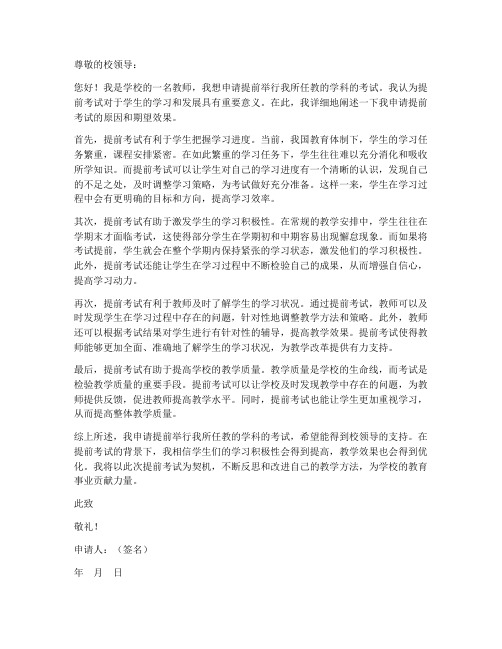 尊敬的校领导：

您好！我是学校的一名教师，我想申请提前举行我所任教的学科的考试。我认为提前考试对于学生的学习和发展具有重要意义。在此，我详细地阐述一下我申请提前考试的原因和期望效果。

首先，提前考试有利于学生把握学习进度。当前，我国教育体制下，学生的学习任务繁重，课程安排紧密。在如此繁重的学习任务下，学生往往难以充分消化和吸收所学知识。而提前考试可以让学生对自己的学习进度有一个清晰的认识，发现自己的不足之处，及时调整学习策略，为考试做好充分准备。这样一来，学生在学习过程中会有更明确的目标和方向，提高学习效率。

其次，提前考试有助于激发学生的学习积极性。在常规的教学安排中，学生往往在学期末才面临考试，这使得部分学生在学期初和中期容易出现懈怠现象。而如果将考试提前，学生就会在整个学期内保持紧张的学习状态，激发他们的学习积极性。此外，提前考试还能让学生在学习过程中不断检验自己的成果，从而增强自信心，提高学习动力。

再次，提前考试有利于教师及时了解学生的学习状况。通过提前考试，教师可以及时发现学生在学习过程中存在的问题，针对性地调整教学方法和策略。此外，教师还可以根据考试结果对学生进行有针对性的辅导，提高教学效果。提前考试使得教师能够更加全面、准确地了解学生的学习状况，为教学改革提供有力支持。

最后，提前考试有助于提高学校的教学质量。教学质量是学校的生命线，而考试是检验教学质量的重要手段。提前考试可以让学校及时发现教学中存在的问题，为教师提供反馈，促进教师提高教学水平。同时，提前考试也能让学生更加重视学习，从而提高整体教学质量。

综上所述，我申请提前举行我所任教的学科的考试，希望能得到校领导的支持。在提前考试的背景下，我相信学生们的学习积极性会得到提高，教学效果也会得到优化。我将以此次提前考试为契机，不断反思和改进自己的教学方法，为学校的教育事业贡献力量。

此致

敬礼！

申请人：（签名）

年 月 日